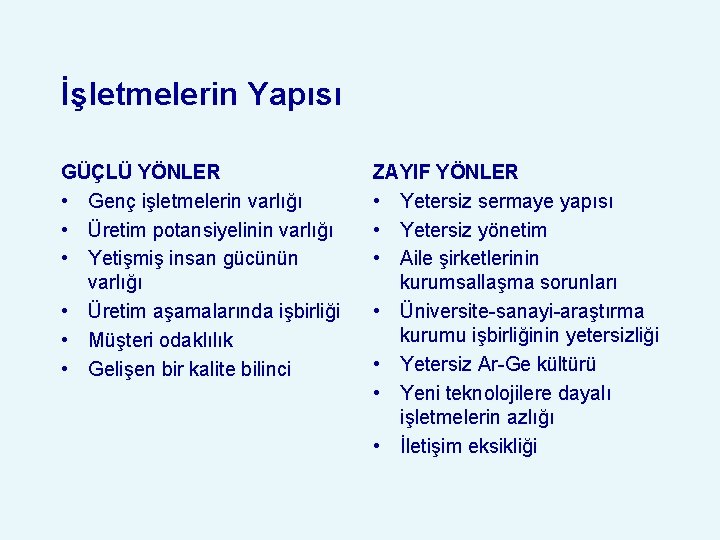 İşletmelerin Yapısı

GÜÇLÜ YÖNLER
• Genç işletmelerin varlığı
• Üretim potansiyelinin varlığı
• Yetişmiş insan gücünün varlığı
• Üretim aşamalarında işbirliği
• Müşteri odaklılık
• Gelişen bir kalite bilinci

ZAYIF YÖNLER
• Yetersiz sermaye yapısı
• Yetersiz yönetim
• Aile şirketlerinin kurumsallaşma sorunları
• Üniversite-sanayi-araştırma kurumu işbirliğinin yetersizliği
• Yetersiz Ar-Ge kültürü
• Yeni teknolojilere dayalı işletmelerin azlığı
• İletişim eksikliği